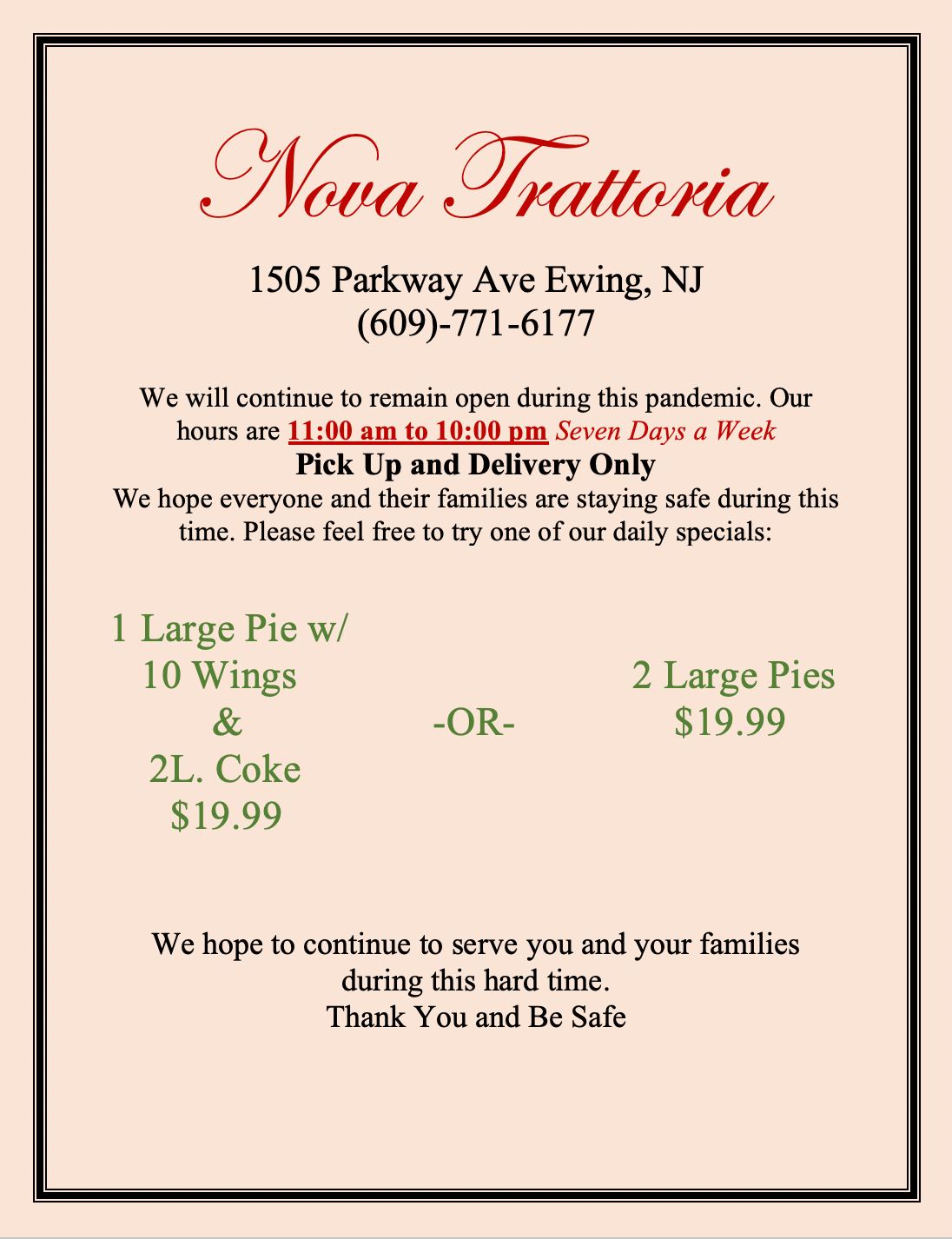 Nova Trattoria

1505 Parkway Ave Ewing, NJ
(609)-771-6177

We will continue to remain open during this pandemic. Our hours are 11:00 am to 10:00 pm Seven Days a Week
Pick Up and Delivery Only
We hope everyone and their families are staying safe during this time. Please feel free to try one of our daily specials:

1 Large Pie w/
10 Wings
&
2L. Coke
$19.99

-OR-

2 Large Pies
$19.99

We hope to continue to serve you and your families during this hard time.
Thank You and Be Safe